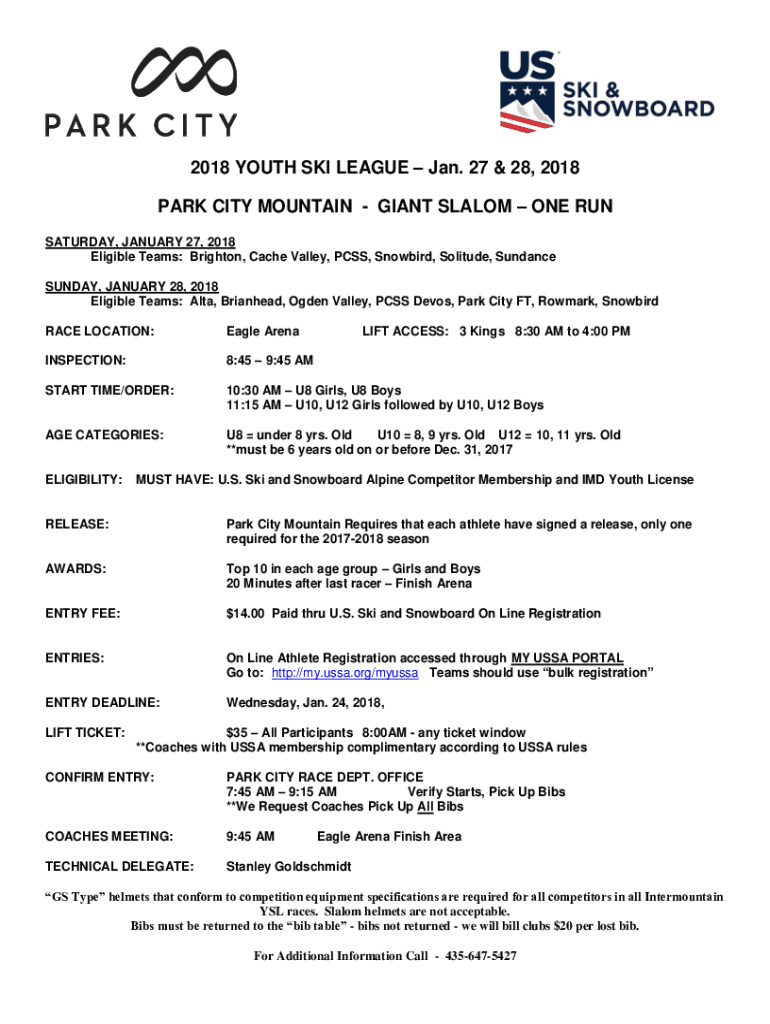 PARK CITY

US SKI & SNOWBOARD

2018 YOUTH SKI LEAGUE – Jan. 27 & 28, 2018

PARK CITY MOUNTAIN - GIANT SLALOM – ONE RUN

SATURDAY, JANUARY 27, 2018
Eligible Teams: Brighton, Cache Valley, PCSS, Snowbird, Solitude, Sundance

SUNDAY, JANUARY 28, 2018
Eligible Teams: Alta, Brianhead, Ogden Valley, PCSS Devos, Park City FT, Rowmark, Snowbird

RACE LOCATION: Eagle Arena LIFT ACCESS: 3 Kings 8:30 AM to 4:00 PM

INSPECTION: 8:45 – 9:45 AM

START TIME/ORDER: 10:30 AM – U8 Girls, U8 Boys
11:15 AM – U10, U12 Girls followed by U10, U12 Boys

AGE CATEGORIES: U8 = under 8 yrs. Old U10 = 8, 9 yrs. Old U12 = 10, 11 yrs. Old
**must be 6 years old on or before Dec. 31, 2017

ELIGIBILITY: MUST HAVE: U.S. Ski and Snowboard Alpine Competitor Membership and IMD Youth License

RELEASE: Park City Mountain Requires that each athlete have signed a release, only one required for the 2017-2018 season

AWARDS: Top 10 in each age group – Girls and Boys
20 Minutes after last racer – Finish Arena

ENTRY FEE: $14.00 Paid thru U.S. Ski and Snowboard On Line Registration

ENTRIES: On Line Athlete Registration accessed through MY USSA PORTAL
Go to: http://my.ussa.org/myussa Teams should use “bulk registration”

ENTRY DEADLINE: Wednesday, Jan. 24, 2018,

LIFT TICKET: $35 – All Participants 8:00AM - any ticket window
**Coaches with USSA membership complimentary according to USSA rules

CONFIRM ENTRY: PARK CITY RACE DEPT. OFFICE
7:45 AM – 9:15 AM Verify Starts, Pick Up Bibs
**We Request Coaches Pick Up All Bibs

COACHES MEETING: 9:45 AM Eagle Arena Finish Area

TECHNICAL DELEGATE: Stanley Goldschmidt

“GS Type” helmets that conform to competition equipment specifications are required for all competitors in all Intermountain YSL races. Slalom helmets are not acceptable.
Bibs must be returned to the “bib table” - bibs not returned - we will bill clubs $20 per lost bib.

For Additional Information Call - 435-647-5427